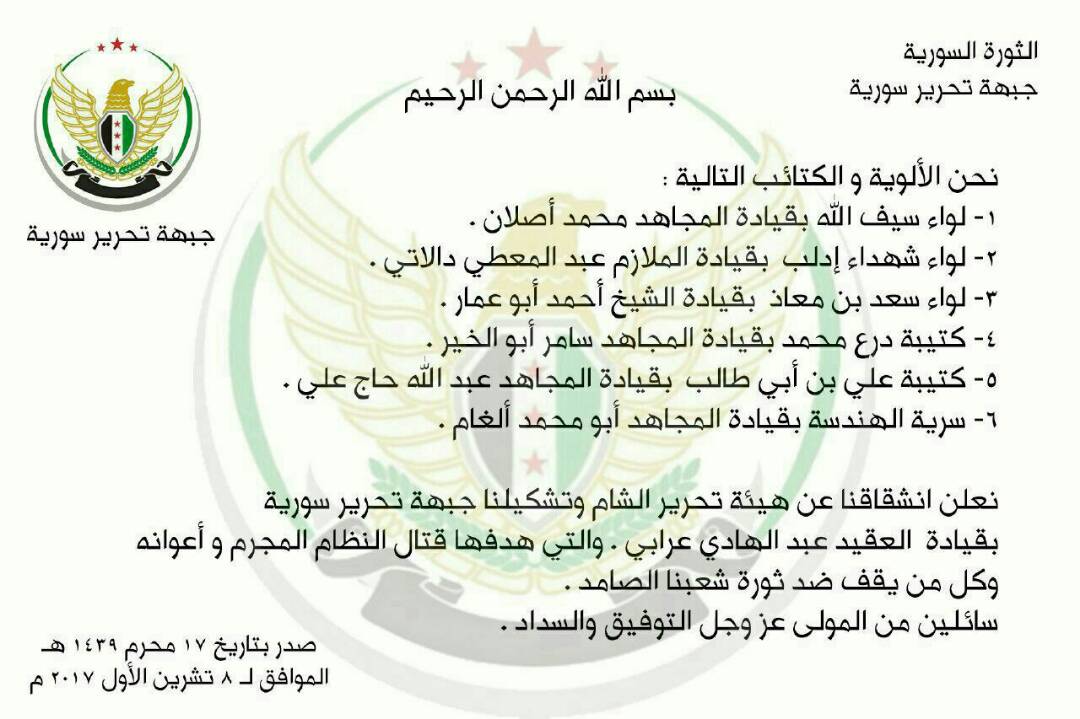 الثورة السورية
جبهة تحرير سورية

بسم الله الرحمن الرحيم

جبهة تحرير سورية

نحن الألوية و الكتائب التالية :
١- لواء سيف الله بقيادة المجاهد محمد أصلان .
٢- لواء شهداء إدلب بقيادة الملازم عبد المعطي دالاتي .
٣- لواء سعد بن معاذ بقيادة الشيخ أحمد أبو عمار .
٤- كتيبة درع محمد بقيادة المجاهد سامر أبو الخير .
٥- كتيبة علي بن أبي طالب بقيادة المجاهد عبد الله حاج علي .
٦- سرية الهندسة بقيادة المجاهد أبو محمد ألغام .

نعلن انشقاقنا عن هيئة تحرير الشام وتشكيلنا جبهة تحرير سورية بقيادة العقيد عبد الهادي عرابي . والتي هدفها قتال النظام المجرم و أعوانه وكل من يقف ضد ثورة شعبنا الصامد .
سائلين من المولى عز وجل التوفيق والسداد .

صدر بتاريخ ١٧ محرم ١٤٣٩ هـ
الموافق لـ ٨ تشرين الأول ٢٠١٧ م